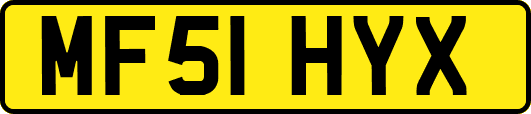 MF51 HYX